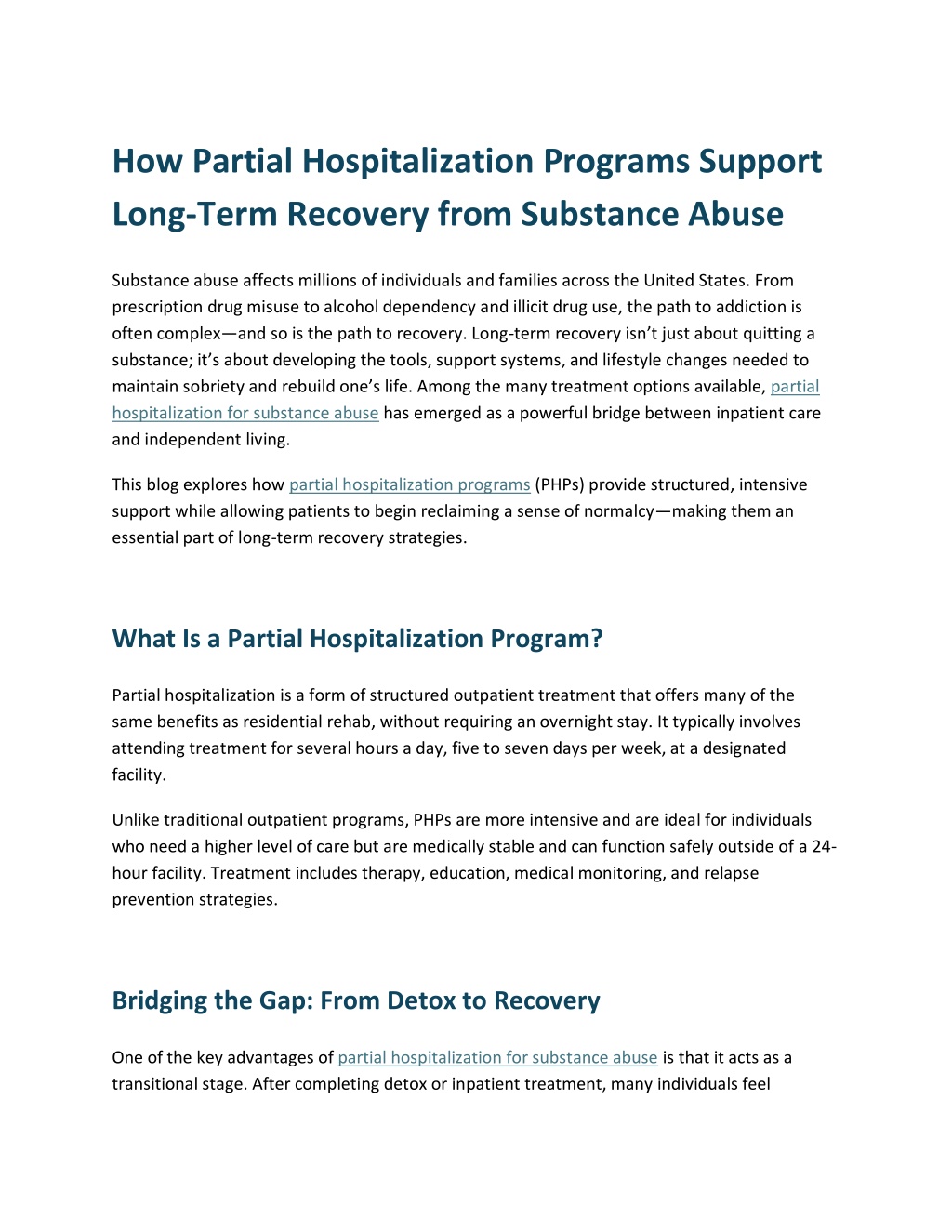 How Partial Hospitalization Programs Support Long-Term Recovery from Substance Abuse

Substance abuse affects millions of individuals and families across the United States. From prescription drug misuse to alcohol dependency and illicit drug use, the path to addiction is often complex—and so is the path to recovery. Long-term recovery isn't just about quitting a substance; it's about developing the tools, support systems, and lifestyle changes needed to maintain sobriety and rebuild one's life. Among the many treatment options available, partial hospitalization for substance abuse has emerged as a powerful bridge between inpatient care and independent living.

This blog explores how partial hospitalization programs (PHPs) provide structured, intensive support while allowing patients to begin reclaiming a sense of normalcy—making them an essential part of long-term recovery strategies.

What Is a Partial Hospitalization Program?

Partial hospitalization is a form of structured outpatient treatment that offers many of the same benefits as residential rehab, without requiring an overnight stay. It typically involves attending treatment for several hours a day, five to seven days per week, at a designated facility.

Unlike traditional outpatient programs, PHPs are more intensive and are ideal for individuals who need a higher level of care but are medically stable and can function safely outside of a 24-hour facility. Treatment includes therapy, education, medical monitoring, and relapse prevention strategies.

Bridging the Gap: From Detox to Recovery

One of the key advantages of partial hospitalization for substance abuse is that it acts as a transitional stage. After completing detox or inpatient treatment, many individuals feel